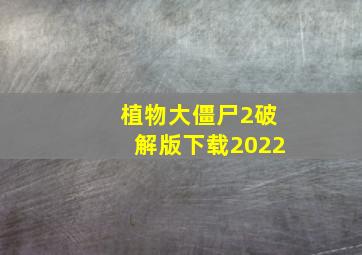 植物大僵尸2破解版下载2022